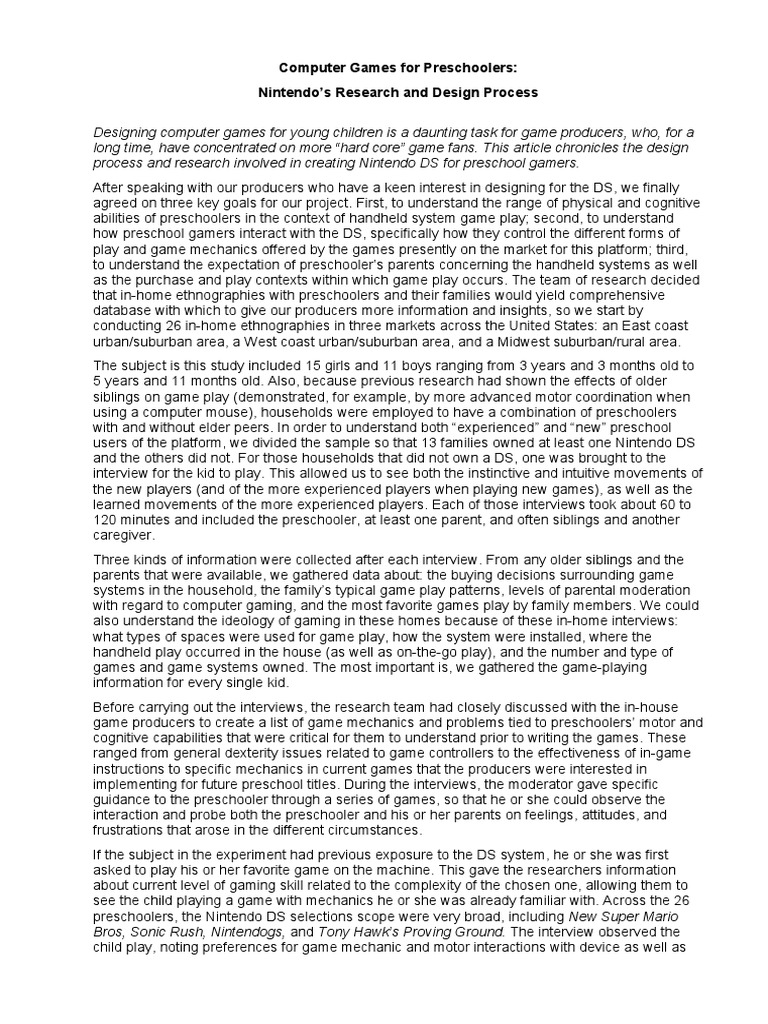 Computer Games for Preschoolers:

Nintendo's Research and Design Process

Designing computer games for young children is a daunting task for game producers, who, for a long time, have concentrated on more "hard core" game fans. This article chronicles the design process and research involved in creating Nintendo DS for preschool gamers.

After speaking with our producers who have a keen interest in designing for the DS, we finally agreed on three key goals for our project. First, to understand the range of physical and cognitive abilities of preschoolers in the context of handheld system game play; second, to understand how preschool gamers interact with the DS, specifically how they control the different forms of play and game mechanics offered by the games presently on the market for this platform; third, to understand the expectation of preschooler's parents concerning the handheld systems as well as the purchase and play contexts within which game play occurs. The team of research decided that in-home ethnographies with preschoolers and their families would yield comprehensive database with which to give our producers more information and insights, so we start by conducting 26 in-home ethnographies in three markets across the United States: an East coast urban/suburban area, a West coast urban/suburban area, and a Midwest suburban/rural area.

The subject is this study included 15 girls and 11 boys ranging from 3 years and 3 months old to 5 years and 11 months old. Also, because previous research had shown the effects of older siblings on game play (demonstrated, for example, by more advanced motor coordination when using a computer mouse), households were employed to have a combination of preschoolers with and without elder peers. In order to understand both "experienced" and "new" preschool users of the platform, we divided the sample so that 13 families owned at least one Nintendo DS and the others did not. For those households that did not own a DS, one was brought to the interview for the kid to play. This allowed us to see both the instinctive and intuitive movements of the new players (and of the more experienced players when playing new games), as well as the learned movements of the more experienced players. Each of those interviews took about 60 to 120 minutes and included the preschooler, at least one parent, and often siblings and another caregiver.

Three kinds of information were collected after each interview. From any older siblings and the parents that were available, we gathered data about: the buying decisions surrounding game systems in the household, the family's typical game play patterns, levels of parental moderation with regard to computer gaming, and the most favorite games play by family members. We could also understand the ideology of gaming in these homes because of these in-home interviews: what types of spaces were used for game play, how the system were installed, where the handheld play occurred in the house (as well as on-the-go play), and the number and type of games and game systems owned. The most important is, we gathered the game-playing information for every single kid.

Before carrying out the interviews, the research team had closely discussed with the in-house game producers to create a list of game mechanics and problems tied to preschoolers' motor and cognitive capabilities that were critical for them to understand prior to writing the games. These ranged from general dexterity issues related to game controllers to the effectiveness of in-game instructions to specific mechanics in current games that the producers were interested in implementing for future preschool titles. During the interviews, the moderator gave specific guidance to the preschooler through a series of games, so that he or she could observe the interaction and probe both the preschooler and his or her parents on feelings, attitudes, and frustrations that arose in the different circumstances.

If the subject in the experiment had previous exposure to the DS system, he or she was first asked to play his or her favorite game on the machine. This gave the researchers information about current level of gaming skill related to the complexity of the chosen one, allowing them to see the child playing a game with mechanics he or she was already familiar with. Across the 26 preschoolers, the Nintendo DS selections scope were very broad, including New Super Mario Bros, Sonic Rush, Nintendogs, and Tony Hawk's Proving Ground. The interview observed the child play, noting preferences for game mechanic and motor interactions with device as well as